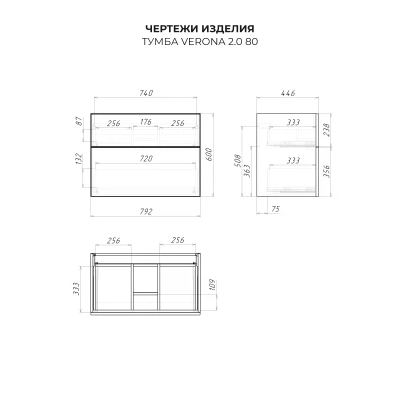 ЧЕРТЕЖИ ИЗДЕЛИЯ
ТУМБА VERONA 2.0 80

740
87
256
176
256
132
720
600
792

446
333
238
508
363
333
356
75

256
256
333
109